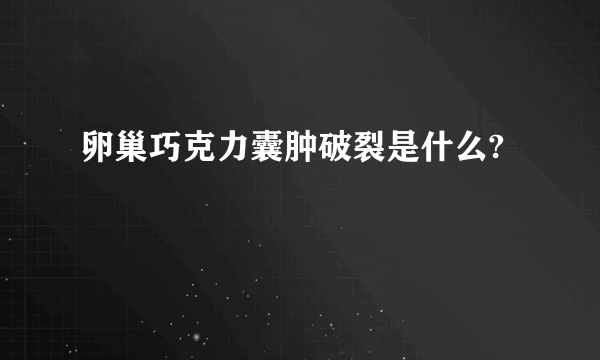 卵巢巧克力囊肿破裂是什么?